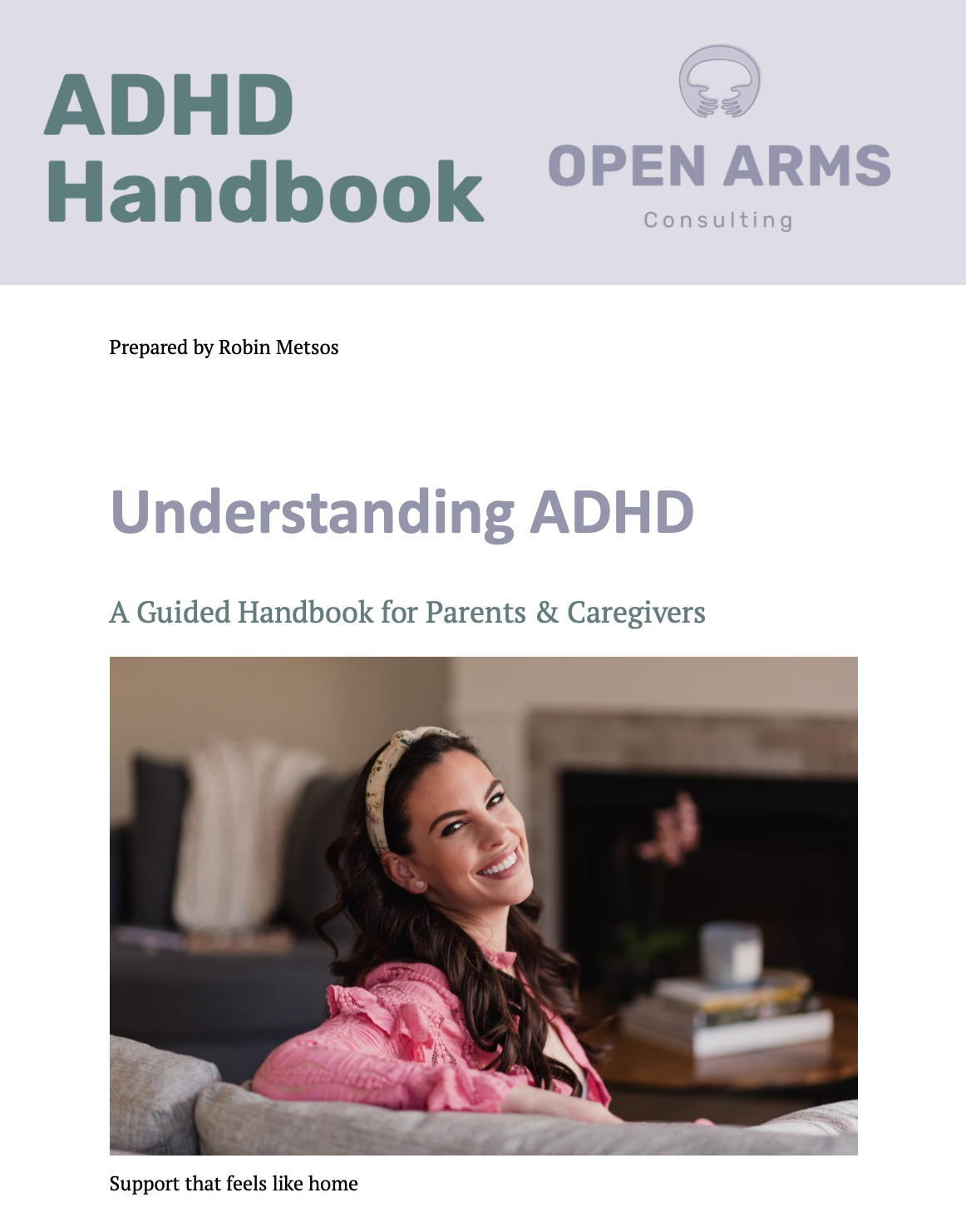 ADHD Handbook

OPEN ARMS
Consulting

Prepared by Robin Metsos

Understanding ADHD

A Guided Handbook for Parents & Caregivers

Support that feels like home